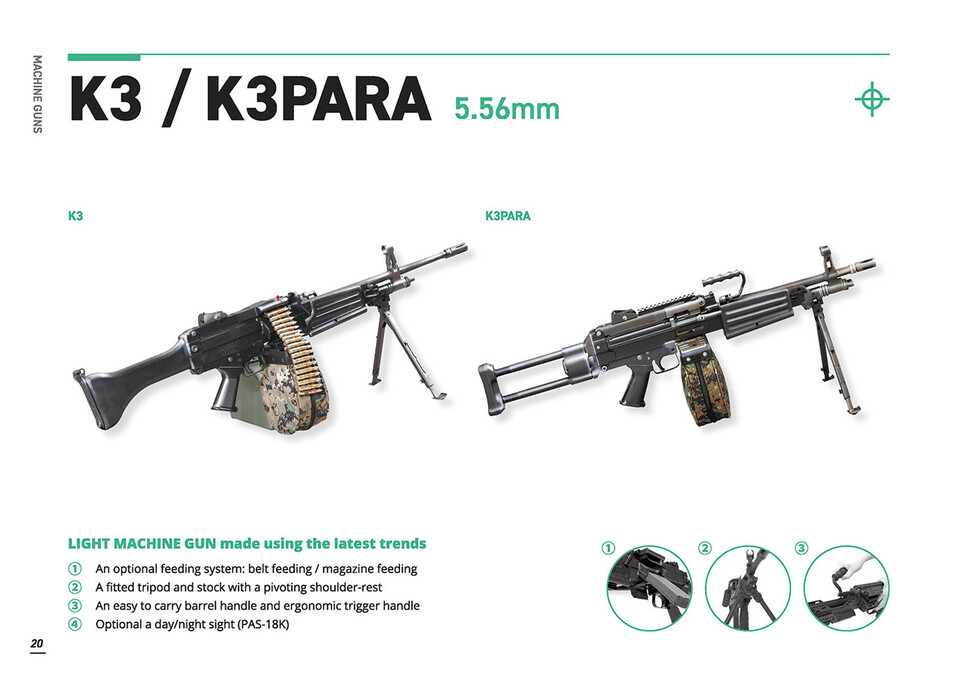 MACHINE GUNS

K3 / K3PARA 5.56mm

K3

K3PARA

LIGHT MACHINE GUN made using the latest trends

① An optional feeding system: belt feeding / magazine feeding
② A fitted tripod and stock with a pivoting shoulder-rest
③ An easy to carry barrel handle and ergonomic trigger handle
④ Optional a day/night sight (PAS-18K)

① ② ③

20